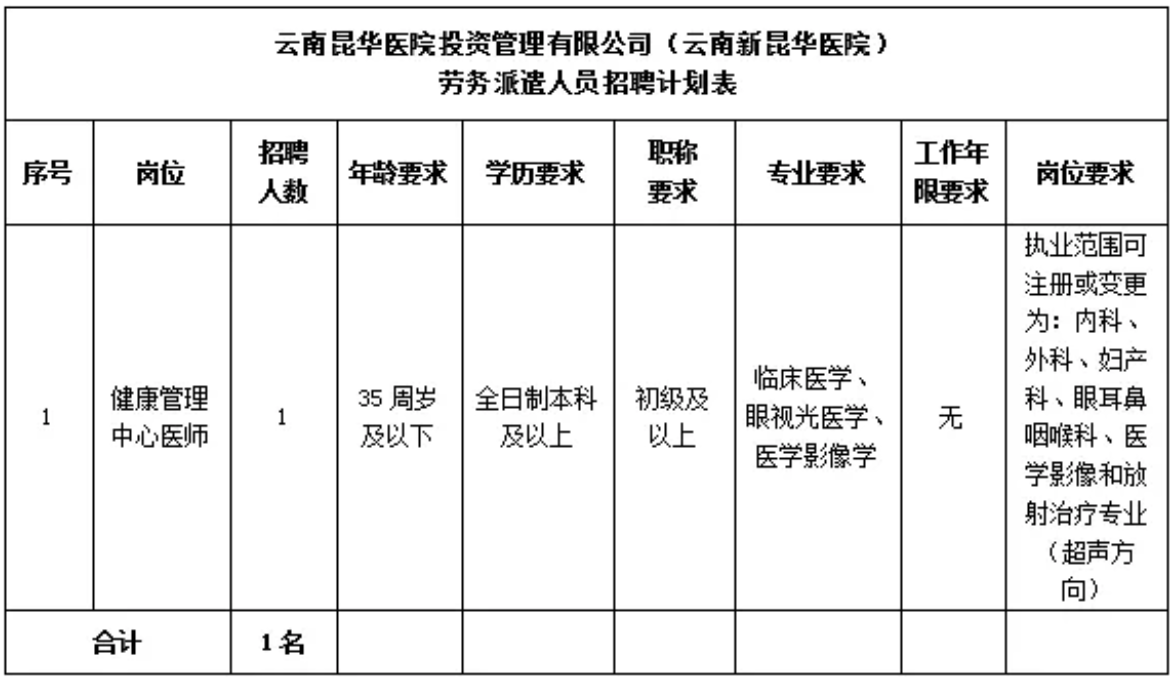 云南昆华医院投资管理有限公司（云南新昆华医院）
劳务派遣人员招聘计划表

| 序号 | 岗位 | 招聘人数 | 年龄要求 | 学历要求 | 职称要求 | 专业要求 | 工作年限要求 | 岗位要求 |
|---|---|---|---|---|---|---|---|---|
| 1 | 健康管理中心医师 | 1 | 35周岁及以下 | 全日制本科及以上 | 初级及以上 | 临床医学、眼视光医学、医学影像学 | 无 | 执业范围可注册或变更为：内科、外科、妇产科、眼耳鼻咽喉科、医学影像和放射治疗专业（超声方向） |
| 合计 |  | 1名 |  |  |  |  |  |  |